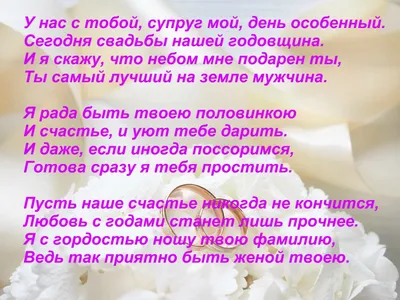 У нас с тобой, супруг мой, день особенный.
Сегодня свадьбы нашей годовщина.
И я скажу, что небом мне подарен ты,
Ты самый лучший на земле мужчина.

Я рада быть твоею половинкою
И счастье, и уют тебе дарить.
И даже, если иногда поссоримся,
Готова сразу я тебя простить.

Пусть наше счастье никогда не кончится,
Любовь с годами станет лишь прочнее.
Я с гордостью ношу твою фамилию,
Ведь так приятно быть женой твоею.